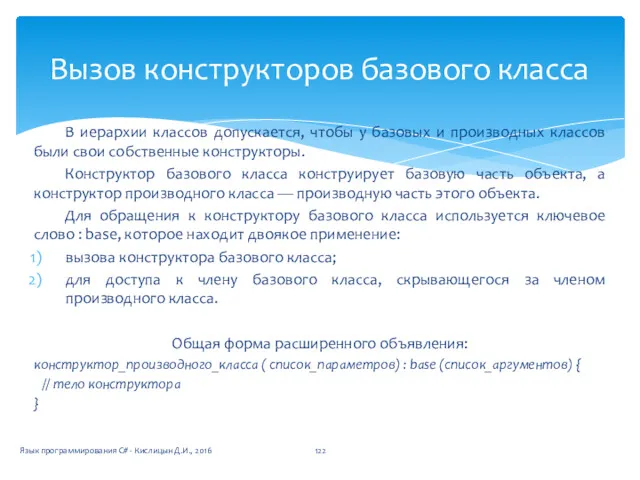 Вызов конструкторов базового класса

В иерархии классов допускается, чтобы у базовых и производных классов были свои собственные конструкторы.

Конструктор базового класса конструирует базовую часть объекта, а конструктор производного класса — производную часть этого объекта.

Для обращения к конструктору базового класса используется ключевое слово : base, которое находит двоякое применение:

1) вызова конструктора базового класса;
2) для доступа к члену базового класса, скрывающегося за членом производного класса.

Общая форма расширенного объявления:
конструктор_производного_класса ( список_параметров) : base (список_аргументов) {
// тело конструктора
}

Язык программирования C# - Кислицын Д.И., 2016

122